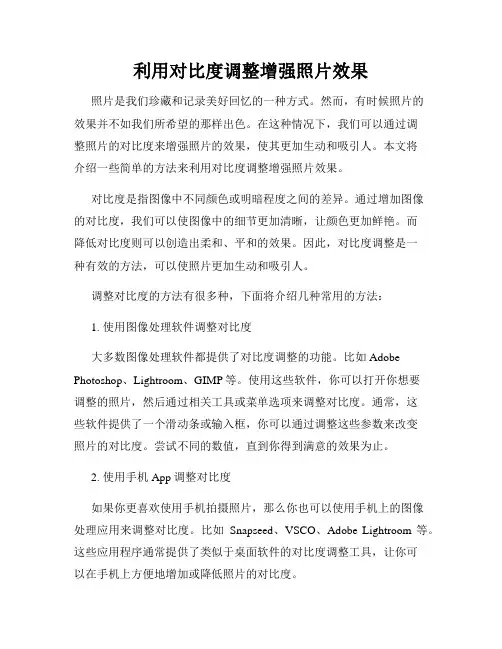 利用对比度调整增强照片效果

照片是我们珍藏和记录美好回忆的一种方式。然而，有时候照片的效果并不如我们所希望的那样出色。在这种情况下，我们可以通过调整照片的对比度来增强照片的效果，使其更加生动和吸引人。本文将介绍一些简单的方法来利用对比度调整增强照片效果。

对比度是指图像中不同颜色或明暗程度之间的差异。通过增加图像的对比度，我们可以使图像中的细节更加清晰，让颜色更加鲜艳。而降低对比度则可以创造出柔和、平和的效果。因此，对比度调整是一种有效的方法，可以使照片更加生动和吸引人。

调整对比度的方法有很多种，下面将介绍几种常用的方法：

1. 使用图像处理软件调整对比度

大多数图像处理软件都提供了对比度调整的功能。比如 Adobe Photoshop、Lightroom、GIMP 等。使用这些软件，你可以打开你想要调整的照片，然后通过相关工具或菜单选项来调整对比度。通常，这些软件提供了一个滑动条或输入框，你可以通过调整这些参数来改变照片的对比度。尝试不同的数值，直到你得到满意的效果为止。

2. 使用手机 App 调整对比度

如果你更喜欢使用手机拍摄照片，那么你也可以使用手机上的图像处理应用来调整对比度。比如 Snapseed、VSCO、Adobe Lightroom 等。这些应用程序通常提供了类似于桌面软件的对比度调整工具，让你可以在手机上方便地增加或降低照片的对比度。